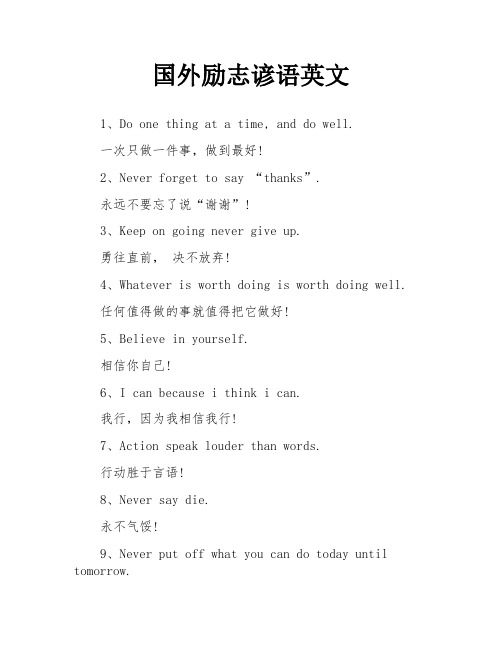 国外励志谚语英文

1、Do one thing at a time, and do well.

一次只做一件事，做到最好!

2、Never forget to say “thanks”.

永远不要忘了说“谢谢”!

3、Keep on going never give up.

勇往直前， 决不放弃!

4、Whatever is worth doing is worth doing well.

任何值得做的事就值得把它做好!

5、Believe in yourself.

相信你自己!

6、I can because i think i can.

我行，因为我相信我行!

7、Action speak louder than words.

行动胜于言语!

8、Never say die.

永不气馁!

9、Never put off what you can do today until tomorrow.